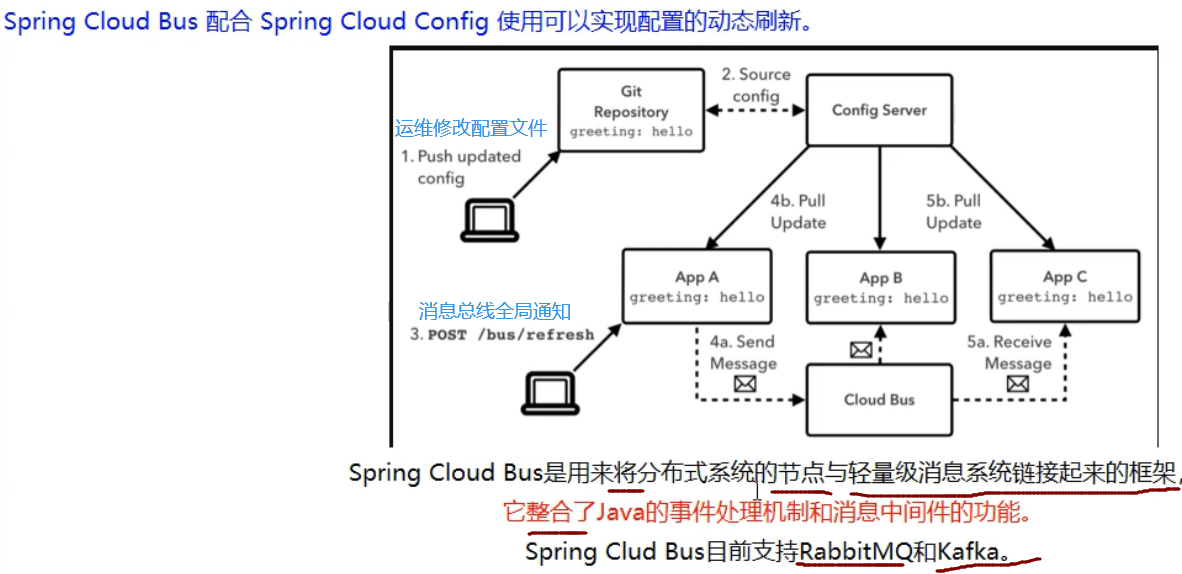 Spring Cloud Bus 配合 Spring Cloud Config 使用可以实现配置的动态刷新。

Git Repository
greeting: hello

2. Source config

Config Server

运维修改配置文件
1. Push updated config

4b. Pull Update

5b. Pull Update

App A
greeting: hello

App B
greeting: hello

App C
greeting: hello

消息总线全局通知
3. POST /bus/refresh

4a. Send Message

5a. Receive Message

Cloud Bus

Spring Cloud Bus是用来将分布式系统的节点与轻量级消息系统链接起来的框架,
它整合了Java的事件处理机制和消息中间件的功能。
Spring Clud Bus目前支持RabbitMQ和Kafka。